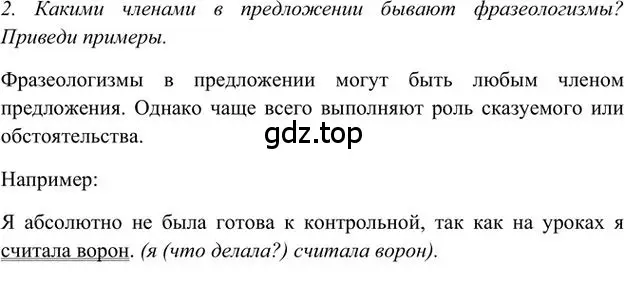 2. Какими членами в предложении бывают фразеологизмы? Приведи примеры.

Фразеологизмы в предложении могут быть любым членом предложения. Однако чаще всего выполняют роль сказуемого или обстоятельства.

gdz.top

Например:

Я абсолютно не была готова к контрольной, так как на уроках я считала ворон. (я (что делала?) считала ворон).